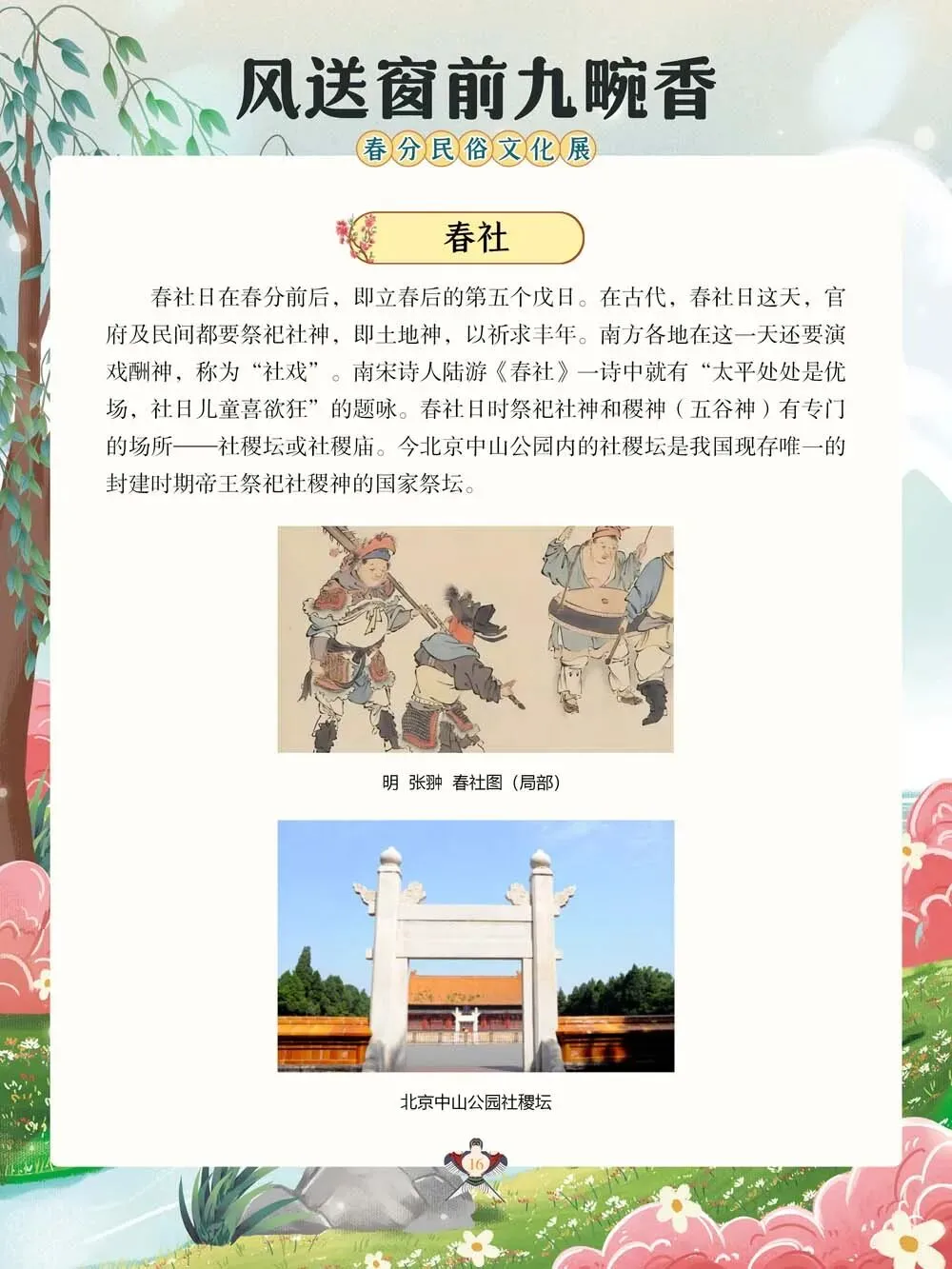 风送窗前九畹香

春分民俗文化展

春社

春社日在春分前后，即立春后的第五个戊日。在古代，春社日这天，官府及民间都要祭祀社神，即土地神，以祈求丰年。南方各地在这一天还要演戏酬神，称为“社戏”。南宋诗人陆游《春社》一诗中就有“太平处处是优场，社日儿童喜欲狂”的题咏。春社日时祭祀社神和稷神（五谷神）有专门的场所——社稷坛或社稷庙。今北京中山公园内的社稷坛是我国现存唯一的封建时期帝王祭祀社稷神的国家祭坛。

明 张翀 春社图（局部）

北京中山公园社稷坛

16